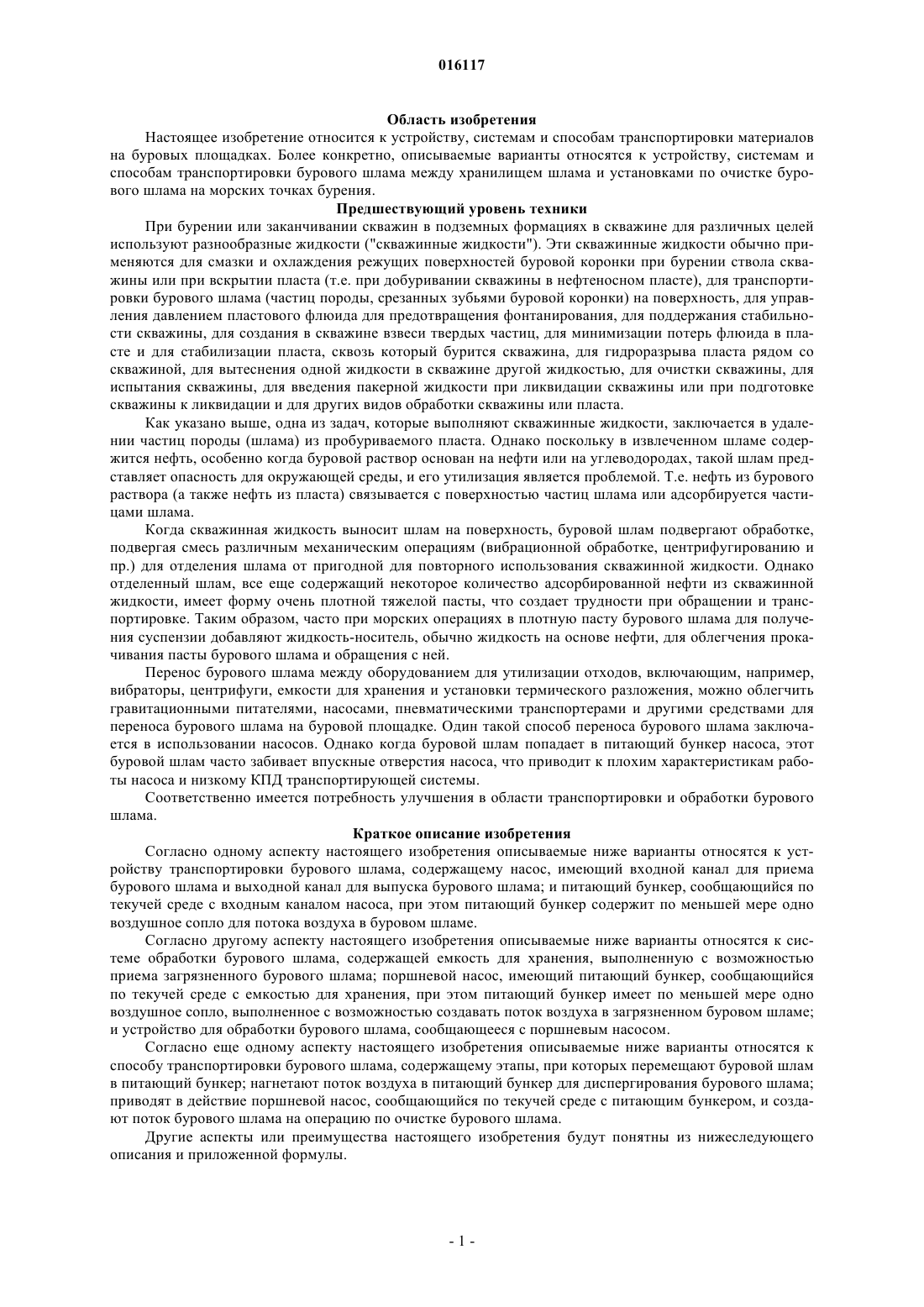 016117

Область изобретения

Настоящее изобретение относится к устройству, системам и способам транспортировки материалов на буровых площадках. Более конкретно, описываемые варианты относятся к устройству, системам и способам транспортировки бурового шлама между хранилищем шлама и установками по очистке бурового шлама на морских точках бурения.

Предшествующий уровень техники

При бурении или заканчивании скважин в подземных формациях в скважине для различных целей используют разнообразные жидкости ("скважинные жидкости"). Эти скважинные жидкости обычно применяются для смазки и охлаждения режущих поверхностей буровой коронки при бурении ствола скважины или при вскрытии пласта (т.е. при добуривании скважины в нефтеносном пласте), для транспортировки бурового шлама (частиц породы, срезанных зубьями буровой коронки) на поверхность, для управления давлением пластового флюида для предотвращения фонтанирования, для поддержания стабильности скважины, для создания в скважине взвеси твердых частиц, для минимизации потерь флюида в пласте и для стабилизации пласта, сквозь который бурится скважина, для гидроразрыва пласта рядом со скважиной, для вытеснения одной жидкости в скважине другой жидкостью, для очистки скважины, для испытания скважины, для введения пакерной жидкости при ликвидации скважины или при подготовке скважины к ликвидации и для других видов обработки скважины или пласта.

Как указано выше, одна из задач, которые выполняют скважинные жидкости, заключается в удалении частиц породы (шлама) из пробуриваемого пласта. Однако поскольку в извлеченном шламе содержится нефть, особенно когда буровой раствор основан на нефти или на углеводородах, такой шлам представляет опасность для окружающей среды, и его утилизация является проблемой. Т.е. нефть из бурового раствора (а также нефть из пласта) связывается с поверхностью частиц шлама или адсорбируется частицами шлама.

Когда скважинная жидкость выносит шлам на поверхность, буровой шлам подвергают обработке, подвергая смесь различным механическим операциям (вибрационной обработке, центрифугированию и пр.) для отделения шлама от пригодной для повторного использования скважинной жидкости. Однако отделенный шлам, все еще содержащий некоторое количество адсорбированной нефти из скважинной жидкости, имеет форму очень плотной тяжелой пасты, что создает трудности при обращении и транспортировке. Таким образом, часто при морских операциях в плотную пасту бурового шлама для получения суспензии добавляют жидкость-носитель, обычно жидкость на основе нефти, для облегчения прокачивания пасты бурового шлама и обращения с ней.

Перенос бурового шлама между оборудованием для утилизации отходов, включающим, например, вибраторы, центрифуги, емкости для хранения и установки термического разложения, можно облегчить гравитационными питателями, насосами, пневматическими транспортерами и другими средствами для переноса бурового шлама на буровой площадке. Один такой способ переноса бурового шлама заключается в использовании насосов. Однако когда буровой шлам попадает в питающий бункер насоса, этот буровой шлам часто забивает впускные отверстия насоса, что приводит к плохим характеристикам работы насоса и низкому КПД транспортирующей системы.

Соответственно имеется потребность улучшения в области транспортировки и обработки бурового шлама.

Краткое описание изобретения

Согласно одному аспекту настоящего изобретения описываемые ниже варианты относятся к устройству транспортировки бурового шлама, содержащему насос, имеющий входной канал для приема бурового шлама и выходной канал для выпуска бурового шлама; и питающий бункер, сообщающийся по текучей среде с входным каналом насоса, при этом питающий бункер содержит по меньшей мере одно воздушное сопло для потока воздуха в буровом шламе.

Согласно другому аспекту настоящего изобретения описываемые ниже варианты относятся к системе обработки бурового шлама, содержащей емкость для хранения, выполненную с возможностью приема загрязненного бурового шлама; поршневой насос, имеющий питающий бункер, сообщающийся по текучей среде с емкостью для хранения, при этом питающий бункер имеет по меньшей мере одно воздушное сопло, выполненное с возможностью создавать поток воздуха в загрязненном буровом шламе; и устройство для обработки бурового шлама, сообщающееся с поршневым насосом.

Согласно еще одному аспекту настоящего изобретения описываемые ниже варианты относятся к способу транспортировки бурового шлама, содержащему этапы, при которых перемещают буровой шлам в питающий бункер; нагнетают поток воздуха в питающий бункер для диспергирования бурового шлама; приводят в действие поршневой насос, сообщающийся по текучей среде с питающим бункером, и создают поток бурового шлама на операцию по очистке бурового шлама.

Другие аспекты или преимущества настоящего изобретения будут понятны из нижеследующего описания и приложенной формулы.

- 1 -